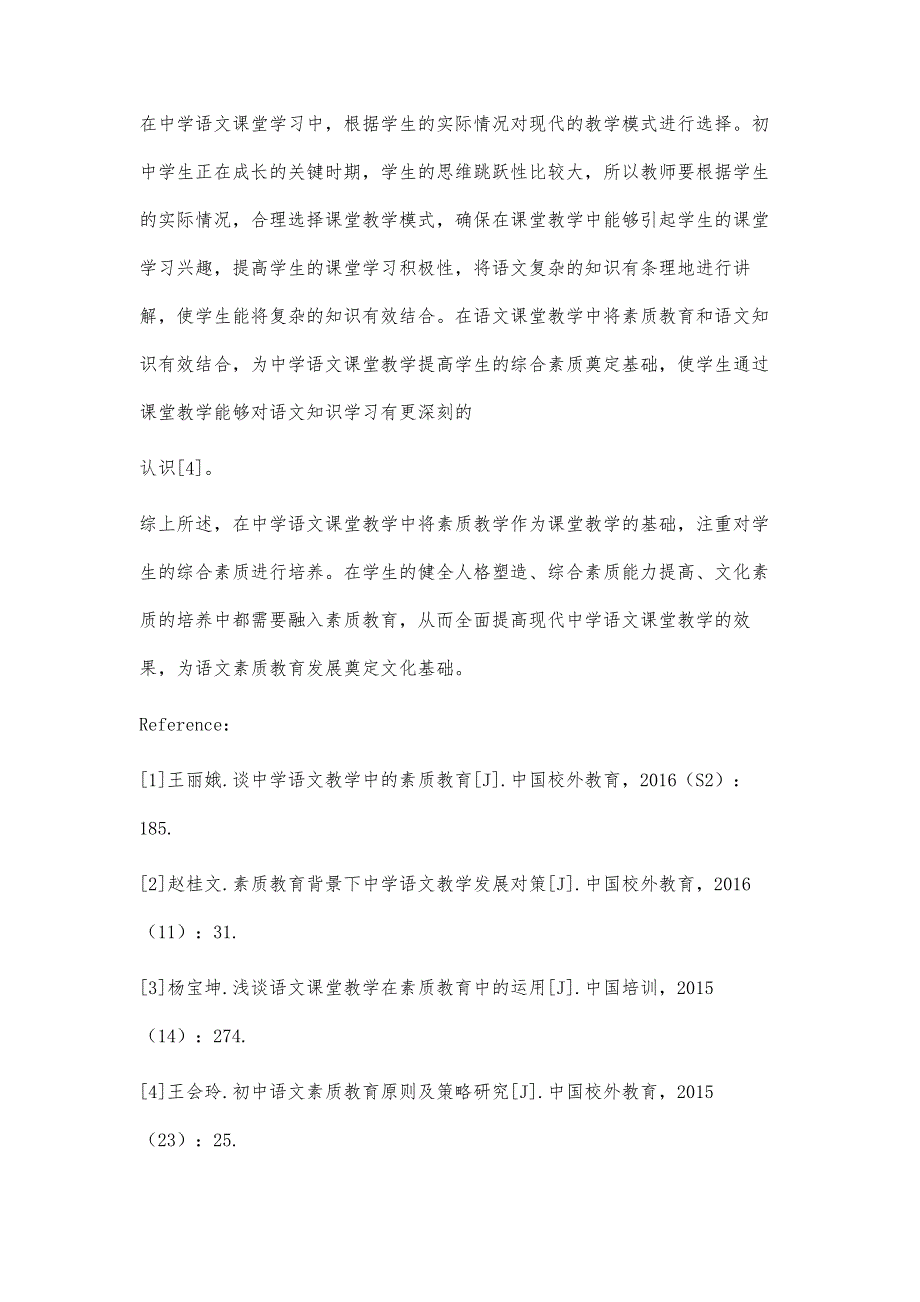 在中学语文课堂学习中，根据学生的实际情况对现代的教学模式进行选择。初中学生正在成长的关键时期，学生的思维跳跃性比较大，所以教师要根据学生的实际情况，合理选择课堂教学模式，确保在课堂教学中能够引起学生的课堂学习兴趣，提高学生的课堂学习积极性，将语文复杂的知识有条理地进行讲解，使学生能将复杂的知识有效结合。在语文课堂教学中将素质教育和语文知识有效结合，为中学语文课堂教学提高学生的综合素质奠定基础，使学生通过课堂教学能够对语文知识学习有更深刻的

认识[4]。

综上所述，在中学语文课堂教学中将素质教学作为课堂教学的基础，注重对学生的综合素质进行培养。在学生的健全人格塑造、综合素质能力提高、文化素质的培养中都需要融入素质教育，从而全面提高现代中学语文课堂教学的效果，为语文素质教育发展奠定文化基础。

Reference：

[1]王丽娥.谈中学语文教学中的素质教育[J].中国校外教育，2016（S2）：185.

[2]赵桂文.素质教育背景下中学语文教学发展对策[J].中国校外教育，2016（11）：31.

[3]杨宝坤.浅谈语文课堂教学在素质教育中的运用[J].中国培训，2015（14）：274.

[4]王会玲.初中语文素质教育原则及策略研究[J].中国校外教育，2015（23）：25.